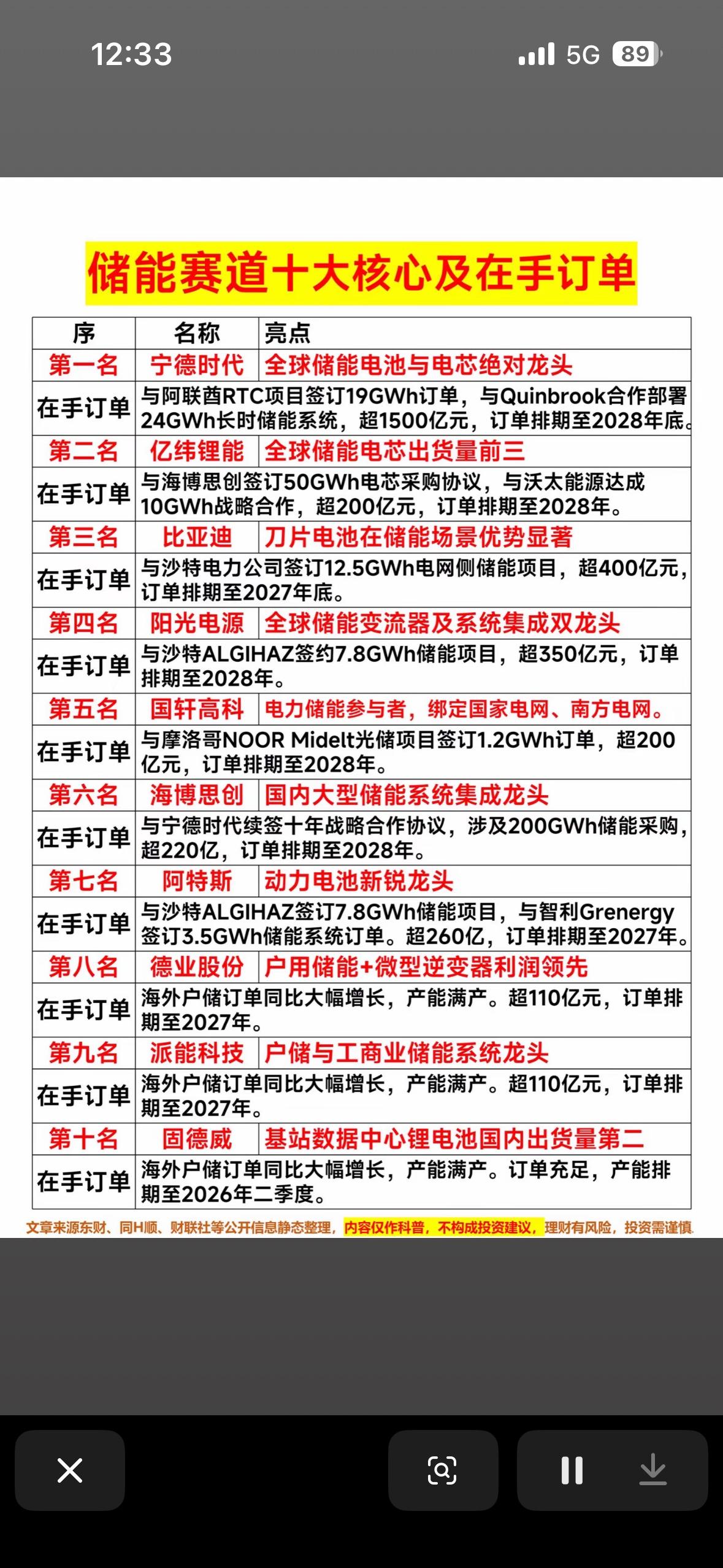 12:33

5G 89

储能赛道十大核心及在手订单

| 序 | 名称 | 亮点 |
|---|---|---|
| 第一名 | 宁德时代 | 全球储能电池与电芯绝对龙头 |
| 在手订单 | 与阿联酋RTC项目签订19GWh订单，与Quinbrook合作部署24GWh长时储能系统，超1500亿元，订单排期至2028年底。 | |
| 第二名 | 亿纬锂能 | 全球储能电芯出货量前三 |
| 在手订单 | 与海博思创签订50GWh电芯采购协议，与沃太能源达成10GWh战略合作，超200亿元，订单排期至2028年。 | |
| 第三名 | 比亚迪 | 刀片电池在储能场景优势显著 |
| 在手订单 | 与沙特电力公司签订12.5GWh电网侧储能项目，超400亿元，订单排期至2027年底。 | |
| 第四名 | 阳光电源 | 全球储能变流器及系统集成双龙头 |
| 在手订单 | 与沙特ALGIHAZ签约7.8GWh储能项目，超350亿元，订单排期至2028年。 | |
| 第五名 | 国轩高科 | 电力储能参与者，绑定国家电网、南方电网。 |
| 在手订单 | 与摩洛哥NOOR Midelt光储项目签订1.2GWh订单，超200亿元，订单排期至2028年。 | |
| 第六名 | 海博思创 | 国内大型储能系统集成龙头 |
| 在手订单 | 与宁德时代续签十年战略合作协议，涉及200GWh储能采购，超220亿，订单排期至2028年。 | |
| 第七名 | 阿特斯 | 动力电池新锐龙头 |
| 在手订单 | 与沙特ALGIHAZ签订7.8GWh储能项目，与智利Grenergy签订3.5GWh储能系统订单。超260亿，订单排期至2027年。 | |
| 第八名 | 德业股份 | 户用储能+微型逆变器利润领先 |
| 在手订单 | 海外户储订单同比大幅增长，产能满产。超110亿元，订单排期至2027年。 | |
| 第九名 | 派能科技 | 户储与工商业储能系统龙头 |
| 在手订单 | 海外户储订单同比大幅增长，产能满产。超110亿元，订单排期至2027年。 | |
| 第十名 | 固德威 | 基站数据中心锂电池国内出货量第二 |
| 在手订单 | 海外户储订单同比大幅增长，产能满产。订单充足，产能排期至2026年二季度。 | |

文章来源东财、同H顺、财联社等公开信息静态整理，内容仅作科普，不构成投资建议，理财有风险，投资需谨慎